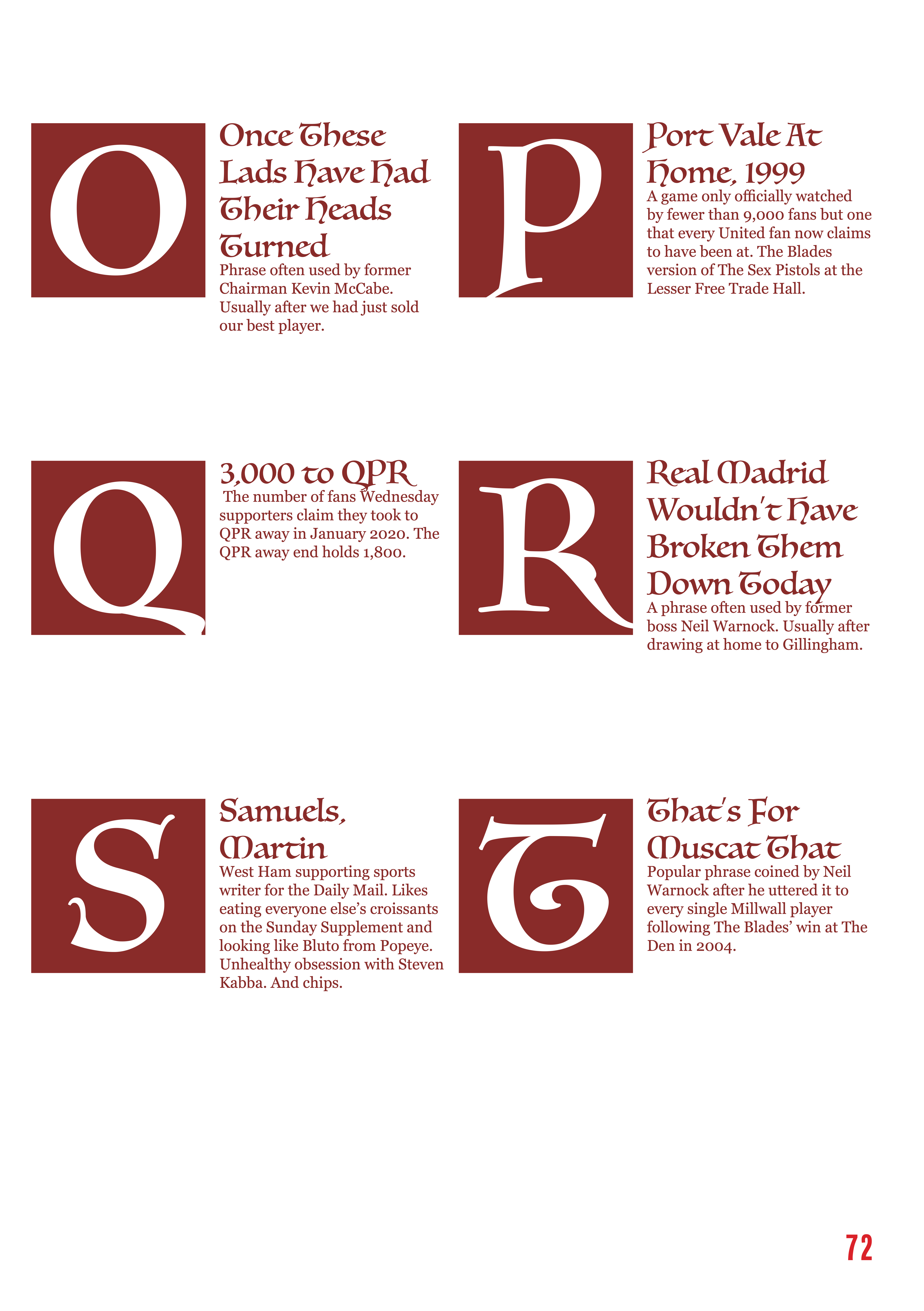 O

Once These Lads Have Had Their Heads Turned

Phrase often used by former Chairman Kevin McCabe. Usually after we had just sold our best player.

P

Port Vale At Home, 1999

A game only officially watched by fewer than 9,000 fans but one that every United fan now claims to have been at. The Blades version of The Sex Pistols at the Lesser Free Trade Hall.

Q

3,000 to QPR

The number of fans Wednesday supporters claim they took to QPR away in January 2020. The QPR away end holds 1,800.

R

Real Madrid Wouldn't Have Broken Them Down Today

A phrase often used by former boss Neil Warnock. Usually after drawing at home to Gillingham.

S

Samuels, Martin

West Ham supporting sports writer for the Daily Mail. Likes eating everyone else's croissants on the Sunday Supplement and looking like Bluto from Popeye. Unhealthy obsession with Steven Kabba. And chips.

T

That's For Muscat That

Popular phrase coined by Neil Warnock after he uttered it to every single Millwall player following The Blades' win at The Den in 2004.

72